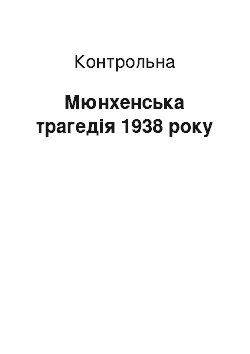 Контрольна

Мюнхенська трагедія 1938 року